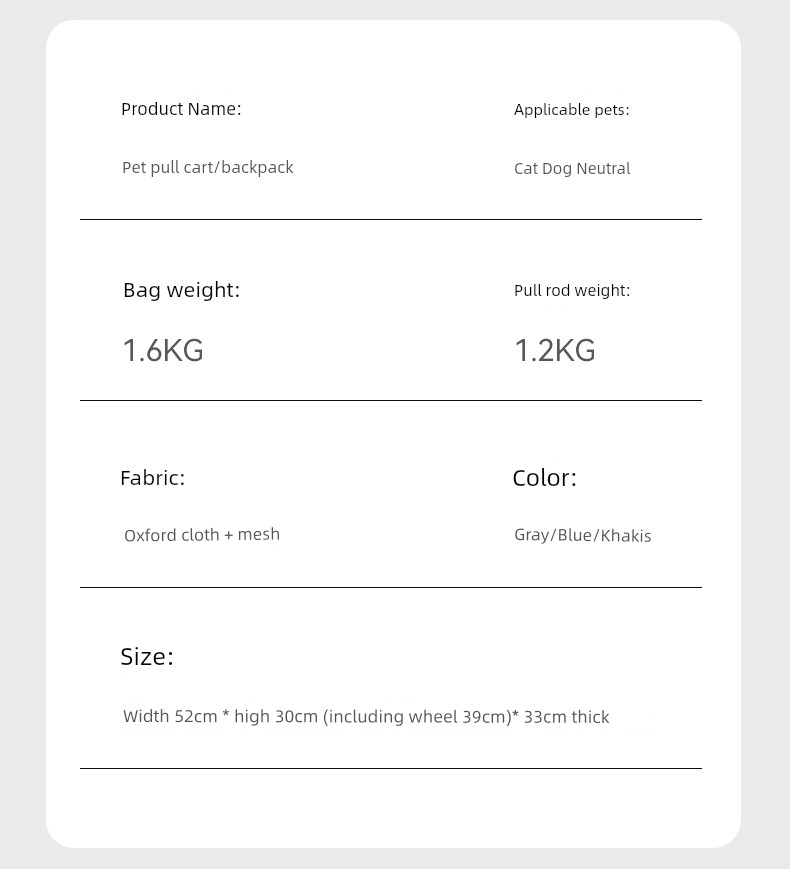 Product Name:

Pet pull cart/backpack

Applicable pets:

Cat Dog Neutral

Bag weight:

1.6KG

Pull rod weight:

1.2KG

Fabric:

Oxford cloth + mesh

Color:

Gray/Blue/Khakis

Size:

Width 52cm * high 30cm (including wheel 39cm)* 33cm thick